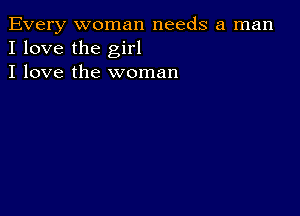 Every woman needs a man
I love the girl
I love the woman